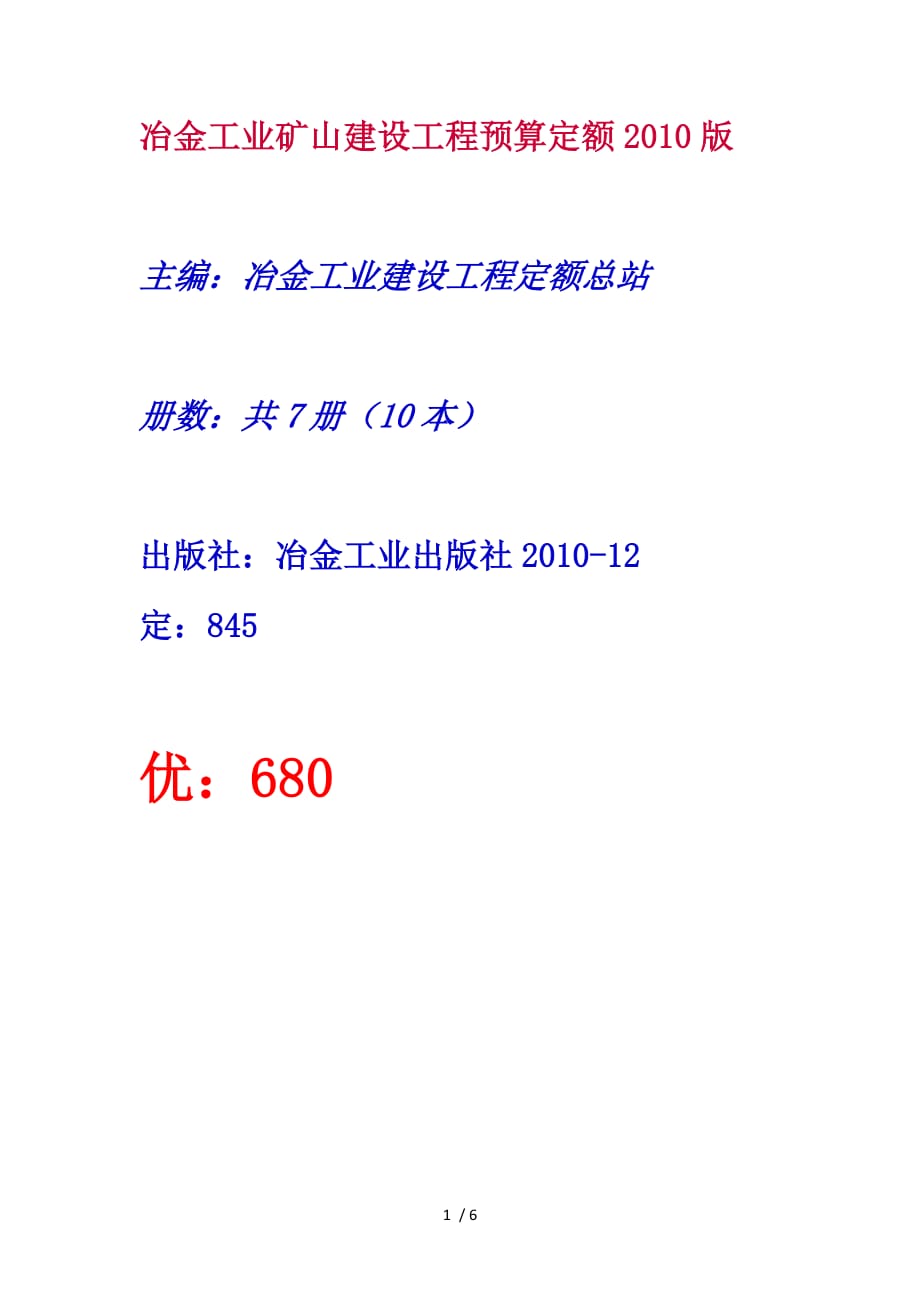 冶金工业矿山建设工程预算定额2010版

主编：冶金工业建设工程定额总站

册数：共7册（10本）

出版社：冶金工业出版社2010-12

定：845

优：680

1 / 6